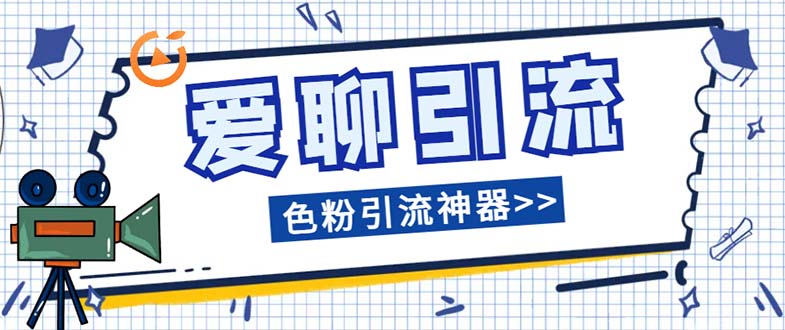 爱聊引流

色粉引流神器>>